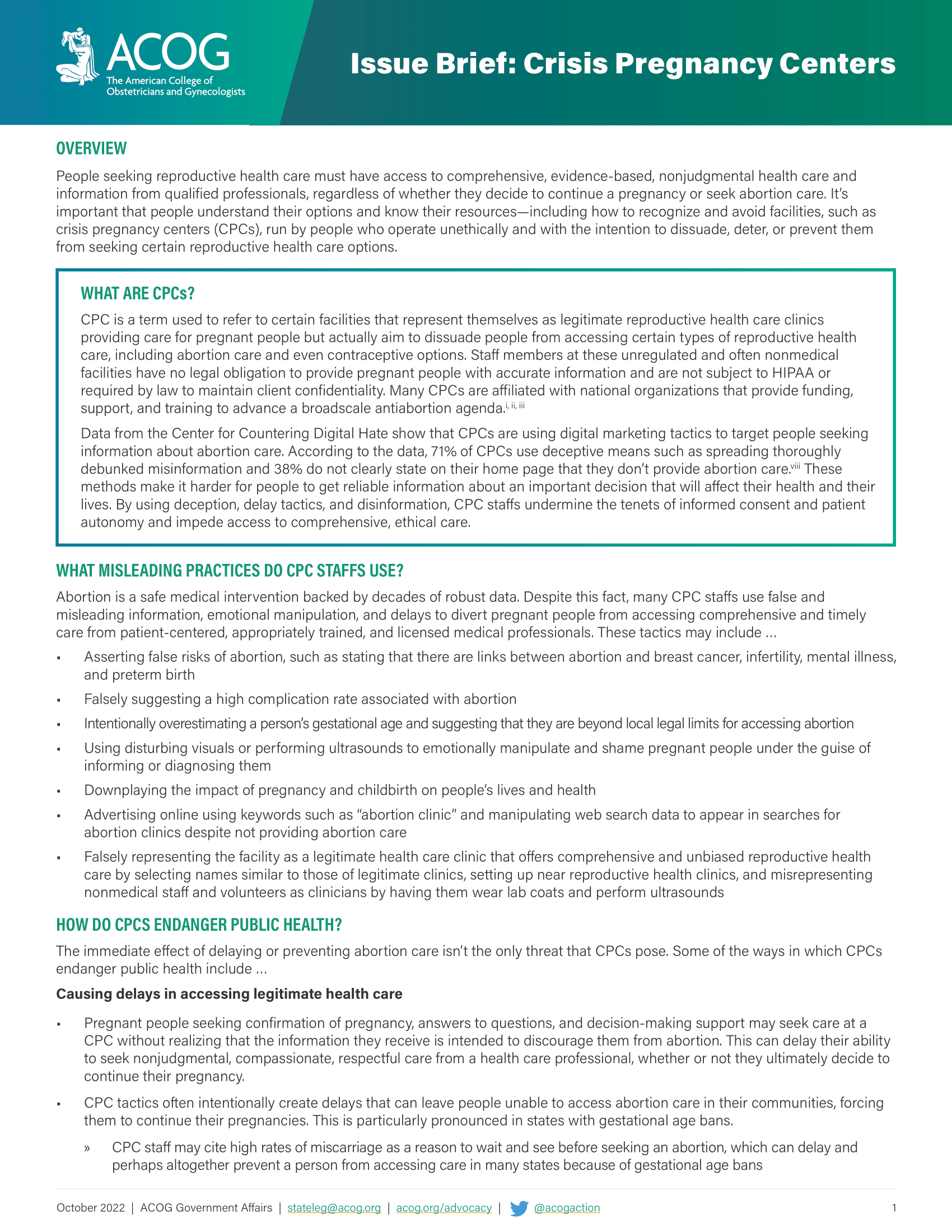 ACOG
The American College of Obstetricians and Gynecologists

Issue Brief: Crisis Pregnancy Centers

OVERVIEW

People seeking reproductive health care must have access to comprehensive, evidence-based, nonjudgmental health care and information from qualified professionals, regardless of whether they decide to continue a pregnancy or seek abortion care. It's important that people understand their options and know their resources—including how to recognize and avoid facilities, such as crisis pregnancy centers (CPCs), run by people who operate unethically and with the intention to dissuade, deter, or prevent them from seeking certain reproductive health care options.

WHAT ARE CPCs?

CPC is a term used to refer to certain facilities that represent themselves as legitimate reproductive health care clinics providing care for pregnant people but actually aim to dissuade people from accessing certain types of reproductive health care, including abortion care and even contraceptive options. Staff members at these unregulated and often nonmedical facilities have no legal obligation to provide pregnant people with accurate information and are not subject to HIPAA or required by law to maintain client confidentiality. Many CPCs are affiliated with national organizations that provide funding, support, and training to advance a broadscale antiabortion agenda.$^{i, ii, iii}$

Data from the Center for Countering Digital Hate show that CPCs are using digital marketing tactics to target people seeking information about abortion care. According to the data, 71% of CPCs use deceptive means such as spreading thoroughly debunked misinformation and 38% do not clearly state on their home page that they don't provide abortion care.$^{viii}$ These methods make it harder for people to get reliable information about an important decision that will affect their health and their lives. By using deception, delay tactics, and disinformation, CPC staffs undermine the tenets of informed consent and patient autonomy and impede access to comprehensive, ethical care.

WHAT MISLEADING PRACTICES DO CPC STAFFS USE?

Abortion is a safe medical intervention backed by decades of robust data. Despite this fact, many CPC staffs use false and misleading information, emotional manipulation, and delays to divert pregnant people from accessing comprehensive and timely care from patient-centered, appropriately trained, and licensed medical professionals. These tactics may include ...

▪ Asserting false risks of abortion, such as stating that there are links between abortion and breast cancer, infertility, mental illness, and preterm birth
▪ Falsely suggesting a high complication rate associated with abortion
▪ Intentionally overestimating a person's gestational age and suggesting that they are beyond local legal limits for accessing abortion
▪ Using disturbing visuals or performing ultrasounds to emotionally manipulate and shame pregnant people under the guise of informing or diagnosing them
▪ Downplaying the impact of pregnancy and childbirth on people's lives and health
▪ Advertising online using keywords such as "abortion clinic" and manipulating web search data to appear in searches for abortion clinics despite not providing abortion care
▪ Falsely representing the facility as a legitimate health care clinic that offers comprehensive and unbiased reproductive health care by selecting names similar to those of legitimate clinics, setting up near reproductive health clinics, and misrepresenting nonmedical staff and volunteers as clinicians by having them wear lab coats and perform ultrasounds

HOW DO CPCS ENDANGER PUBLIC HEALTH?

The immediate effect of delaying or preventing abortion care isn't the only threat that CPCs pose. Some of the ways in which CPCs endanger public health include ...

Causing delays in accessing legitimate health care

▪ Pregnant people seeking confirmation of pregnancy, answers to questions, and decision-making support may seek care at a CPC without realizing that the information they receive is intended to discourage them from abortion. This can delay their ability to seek nonjudgmental, compassionate, respectful care from a health care professional, whether or not they ultimately decide to continue their pregnancy.
▪ CPC tactics often intentionally create delays that can leave people unable to access abortion care in their communities, forcing them to continue their pregnancies. This is particularly pronounced in states with gestational age bans.
» CPC staff may cite high rates of miscarriage as a reason to wait and see before seeking an abortion, which can delay and perhaps altogether prevent a person from accessing care in many states because of gestational age bans

October 2022 | ACOG Government Affairs | stateleg@acog.org | acog.org/advocacy | @acogaction 1